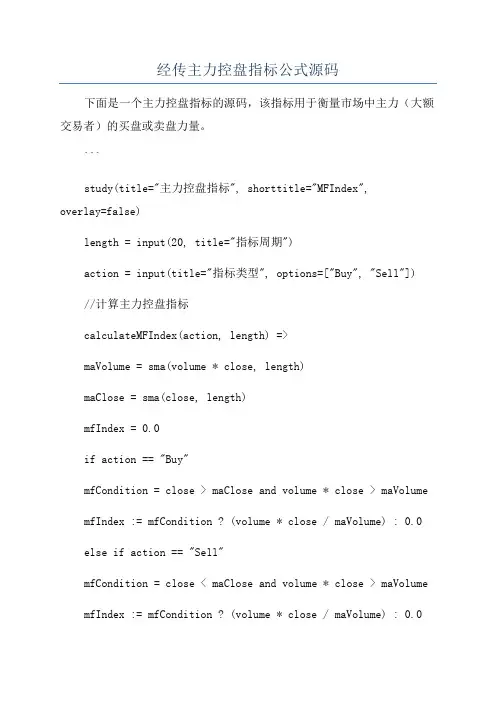 经传主力控盘指标公式源码

下面是一个主力控盘指标的源码，该指标用于衡量市场中主力（大额交易者）的买盘或卖盘力量。

```

study(title="主力控盘指标", shorttitle="MFIndex", overlay=false)

length = input(20, title="指标周期")

action = input(title="指标类型", options=["Buy", "Sell"])

//计算主力控盘指标

calculateMFIndex(action, length) =>

maVolume = sma(volume * close, length)

maClose = sma(close, length)

mfIndex = 0.0

if action == "Buy"

mfCondition = close > maClose and volume * close > maVolume

mfIndex := mfCondition ? (volume * close / maVolume) : 0.0

else if action == "Sell"

mfCondition = close < maClose and volume * close > maVolume

mfIndex := mfCondition ? (volume * close / maVolume) : 0.0